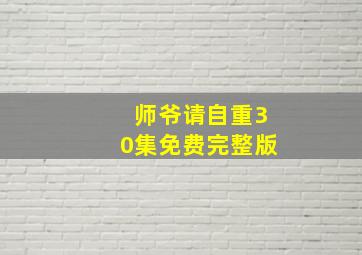 师爷请自重30集免费完整版